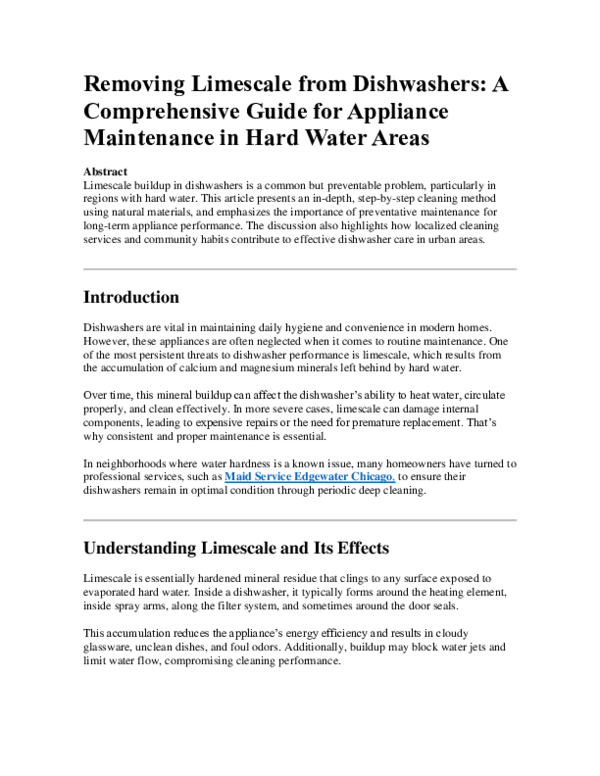 Removing Limescale from Dishwashers: A Comprehensive Guide for Appliance Maintenance in Hard Water Areas

Abstract
Limescale buildup in dishwashers is a common but preventable problem, particularly in regions with hard water. This article presents an in-depth, step-by-step cleaning method using natural materials, and emphasizes the importance of preventative maintenance for long-term appliance performance. The discussion also highlights how localized cleaning services and community habits contribute to effective dishwasher care in urban areas.

Introduction

Dishwashers are vital in maintaining daily hygiene and convenience in modern homes. However, these appliances are often neglected when it comes to routine maintenance. One of the most persistent threats to dishwasher performance is limescale, which results from the accumulation of calcium and magnesium minerals left behind by hard water.

Over time, this mineral buildup can affect the dishwasher's ability to heat water, circulate properly, and clean effectively. In more severe cases, limescale can damage internal components, leading to expensive repairs or the need for premature replacement. That's why consistent and proper maintenance is essential.

In neighborhoods where water hardness is a known issue, many homeowners have turned to professional services, such as Maid Service Edgewater Chicago, to ensure their dishwashers remain in optimal condition through periodic deep cleaning.

Understanding Limescale and Its Effects

Limescale is essentially hardened mineral residue that clings to any surface exposed to evaporated hard water. Inside a dishwasher, it typically forms around the heating element, inside spray arms, along the filter system, and sometimes around the door seals.

This accumulation reduces the appliance's energy efficiency and results in cloudy glassware, unclean dishes, and foul odors. Additionally, buildup may block water jets and limit water flow, compromising cleaning performance.